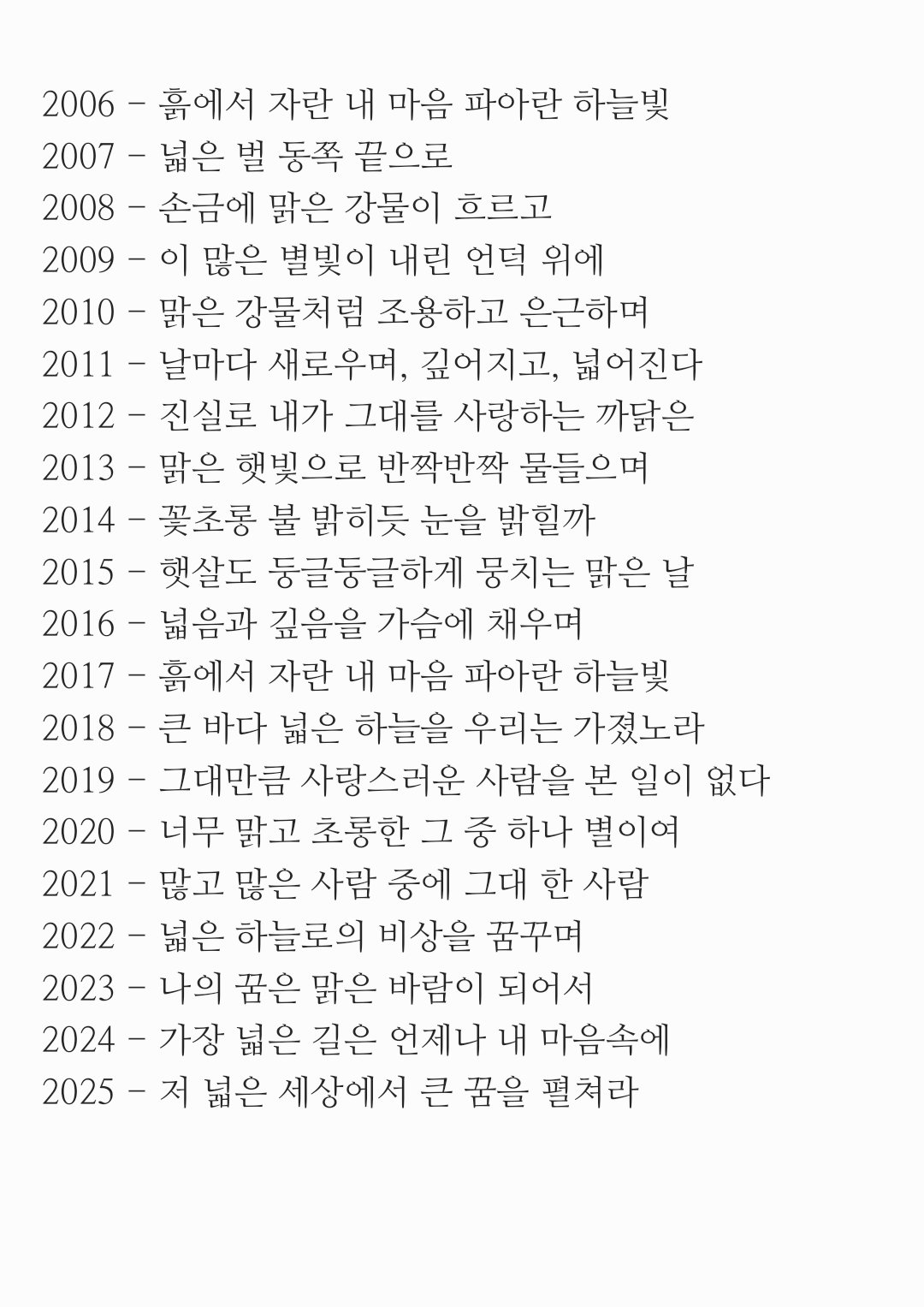 2006 - 흙에서 자란 내 마음 파아란 하늘빛
2007 - 넓은 벌 동쪽 끝으로
2008 - 손금에 맑은 강물이 흐르고
2009 - 이 많은 별빛이 내린 언덕 위에
2010 - 맑은 강물처럼 조용하고 은근하며
2011 - 날마다 새로우며, 깊어지고, 넓어진다
2012 - 진실로 내가 그대를 사랑하는 까닭은
2013 - 맑은 햇빛으로 반짝반짝 물들으며
2014 - 꽃초롱 불 밝히듯 눈을 밝힐까
2015 - 햇살도 둥글둥글하게 뭉치는 맑은 날
2016 - 넓음과 깊음을 가슴에 채우며
2017 - 흙에서 자란 내 마음 파아란 하늘빛
2018 - 큰 바다 넓은 하늘을 우리는 가졌노라
2019 - 그대만큼 사랑스러운 사람을 본 일이 없다
2020 - 너무 맑고 초롱한 그 중 하나 별이여
2021 - 많고 많은 사람 중에 그대 한 사람
2022 - 넓은 하늘로의 비상을 꿈꾸며
2023 - 나의 꿈은 맑은 바람이 되어서
2024 - 가장 넓은 길은 언제나 내 마음속에
2025 - 저 넓은 세상에서 큰 꿈을 펼쳐라